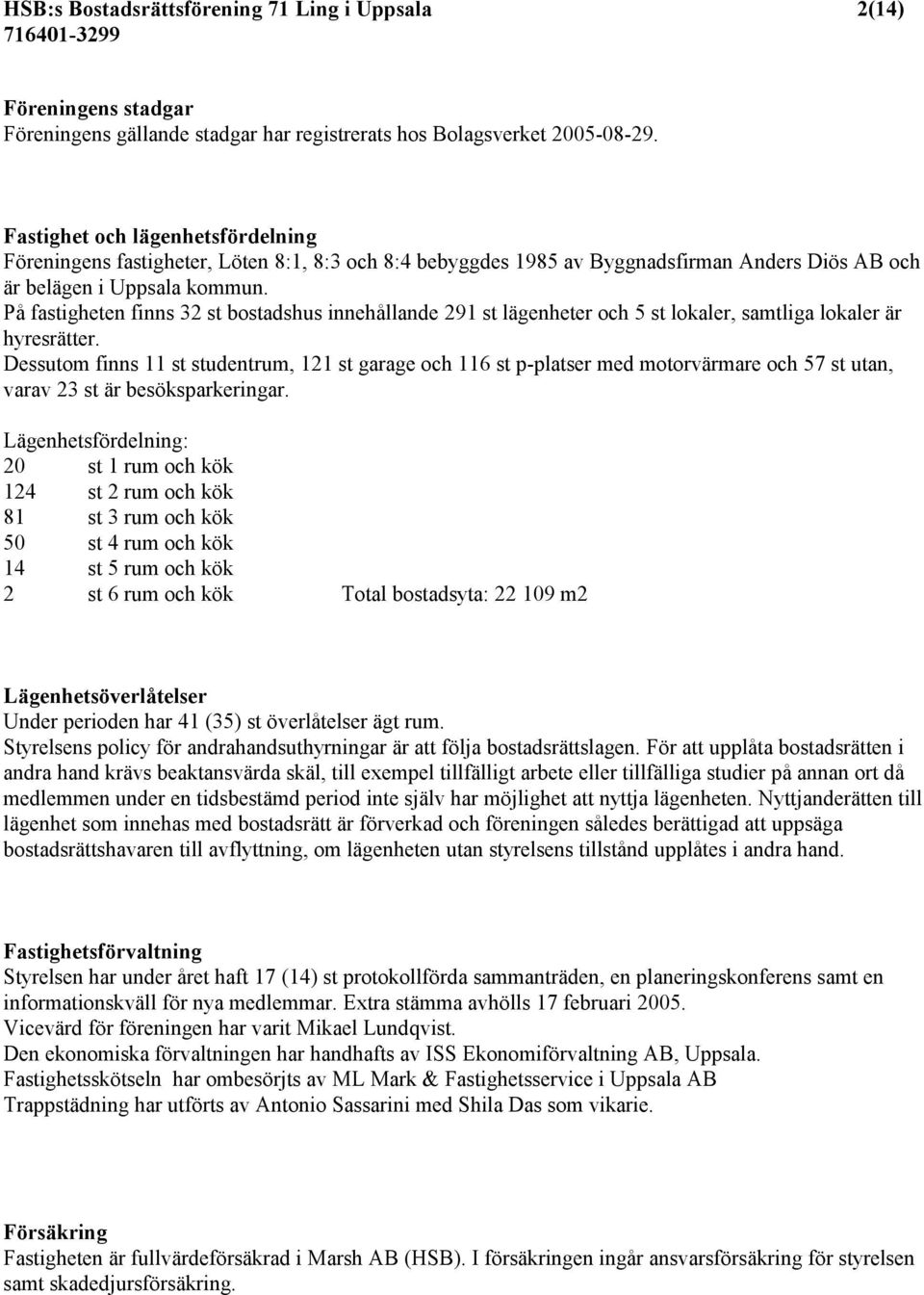 HSB:s Bostadsrättsförening 71 Ling i Uppsala 2(14)
716401-3299

Föreningens stadgar
Föreningens gällande stadgar har registrerats hos Bolagsverket 2005-08-29.

Fastighet och lägenhetsfördelning
Föreningens fastigheter, Löten 8:1, 8:3 och 8:4 bebyggdes 1985 av Byggnadsfirman Anders Diös AB och är belägen i Uppsala kommun.
På fastigheten finns 32 st bostadshus innehållande 291 st lägenheter och 5 st lokaler, samtliga lokaler är hyresrätter.
Dessutom finns 11 st studentrum, 121 st garage och 116 st p-platser med motorvärmare och 57 st utan, varav 23 st är besöksparkeringar.

Lägenhetsfördelning:
20 st 1 rum och kök
124 st 2 rum och kök
81 st 3 rum och kök
50 st 4 rum och kök
14 st 5 rum och kök
2 st 6 rum och kök Total bostadsyta: 22 109 m2

Lägenhetsöverlåtelser
Under perioden har 41 (35) st överlåtelser ägt rum.
Styrelsens policy för andrahandsuthyrningar är att följa bostadsrättslagen. För att upplåta bostadsrätten i andra hand krävs beaktansvärda skäl, till exempel tillfälligt arbete eller tillfälliga studier på annan ort då medlemmen under en tidsbestämd period inte själv har möjlighet att nyttja lägenheten. Nyttjanderätten till lägenhet som innehas med bostadsrätt är förverkad och föreningen således berättigad att uppsäga bostadsrättshavaren till avflyttning, om lägenheten utan styrelsens tillstånd upplåtes i andra hand.

Fastighetsförvaltning
Styrelsen har under året haft 17 (14) st protokollförda sammanträden, en planeringskonferens samt en informationskväll för nya medlemmar. Extra stämma avhölls 17 februari 2005.
Vicevärd för föreningen har varit Mikael Lundqvist.
Den ekonomiska förvaltningen har handhafts av ISS Ekonomiförvaltning AB, Uppsala.
Fastighetsskötseln har ombesörjts av ML Mark & Fastighetsservice i Uppsala AB
Trappstädning har utförts av Antonio Sassarini med Shila Das som vikarie.

Försäkring
Fastigheten är fullvärdeförsäkrad i Marsh AB (HSB). I försäkringen ingår ansvarsförsäkring för styrelsen samt skadedjursförsäkring.